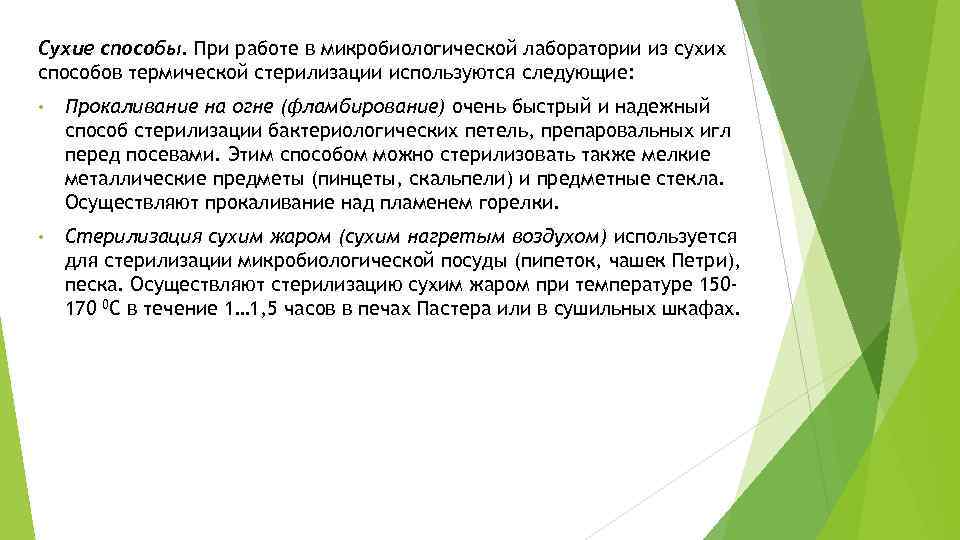 Сухие способы. При работе в микробиологической лаборатории из сухих способов термической стерилизации используются следующие:

• Прокаливание на огне (фламбирование) очень быстрый и надежный способ стерилизации бактериологических петель, препаровальных игл перед посевами. Этим способом можно стерилизовать также мелкие металлические предметы (пинцеты, скальпели) и предметные стекла. Осуществляют прокаливание над пламенем горелки.

• Стерилизация сухим жаром (сухим нагретым воздухом) используется для стерилизации микробиологической посуды (пипеток, чашек Петри), песка. Осуществляют стерилизацию сухим жаром при температуре 150-170 $^0$С в течение 1…1,5 часов в печах Пастера или в сушильных шкафах.